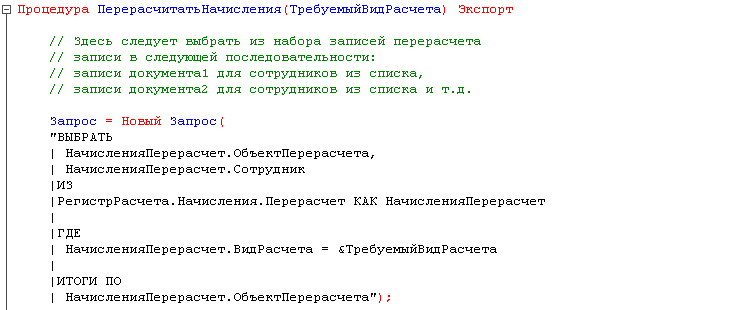 Процедура ПерерасчитатьНачисления(ТребуемыйВидРасчета) Экспорт

// Здесь следует выбрать из набора записей перерасчета
// записи в следующей последовательности:
// записи документа1 для сотрудников из списка,
// записи документа2 для сотрудников из списка и т.д.

Запрос = Новый Запрос(
"ВЫБРАТЬ
| НачисленияПерерасчет.ОбъектПерерасчета,
| НачисленияПерерасчет.Сотрудник
|ИЗ
|РегистрРасчета.Начисления.Перерасчет КАК НачисленияПерерасчет
|
|ГДЕ
| НачисленияПерерасчет.ВидРасчета = &ТребуемыйВидРасчета
|
|ИТОГИ ПО
| НачисленияПерерасчет.ОбъектПерерасчета");